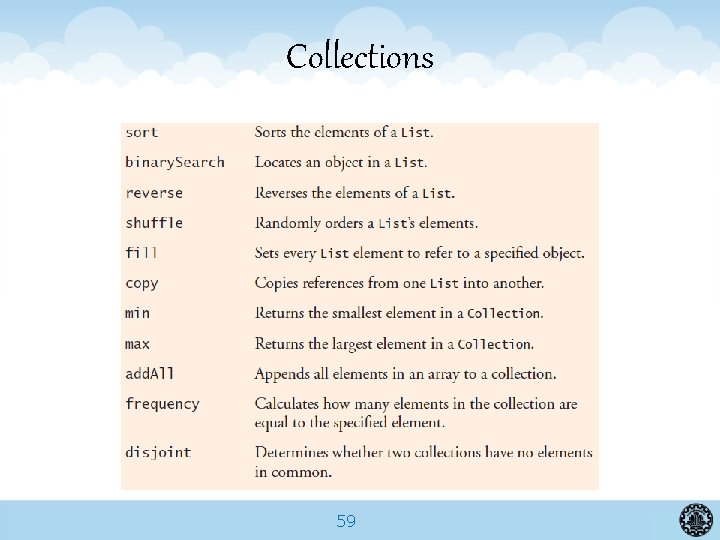 Collections

| | |
|---|---|
| sort | Sorts the elements of a List. |
| binarySearch | Locates an object in a List. |
| reverse | Reverses the elements of a List. |
| shuffle | Randomly orders a List's elements. |
| fill | Sets every List element to refer to a specified object. |
| copy | Copies references from one List into another. |
| min | Returns the smallest element in a Collection. |
| max | Returns the largest element in a Collection. |
| addAll | Appends all elements in an array to a collection. |
| frequency | Calculates how many elements in the collection are equal to the specified element. |
| disjoint | Determines whether two collections have no elements in common. |

59